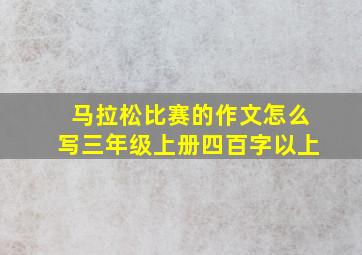 马拉松比赛的作文怎么写三年级上册四百字以上